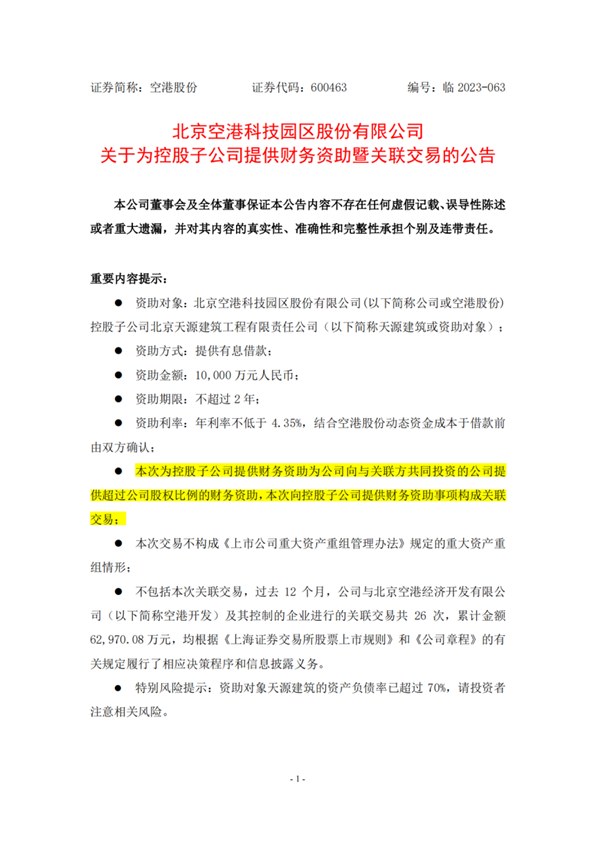 证券简称：空港股份　　证券代码：600463　　编号：临 2023-063

北京空港科技园区股份有限公司
关于为控股子公司提供财务资助暨关联交易的公告

本公司董事会及全体董事保证本公告内容不存在任何虚假记载、误导性陈述或者重大遗漏，并对其内容的真实性、准确性和完整性承担个别及连带责任。

重要内容提示：

● 资助对象：北京空港科技园区股份有限公司（以下简称公司或空港股份）控股子公司北京天源建筑工程有限责任公司（以下简称天源建筑或资助对象）；

● 资助方式：提供有息借款；

● 资助金额：10,000 万元人民币；

● 资助期限：不超过 2 年；

● 资助利率：年利率不低于 4.35%，结合空港股份动态资金成本于借款前由双方确认；

● 本次为控股子公司提供财务资助为公司向与关联方共同投资的公司提供超过公司股权比例的财务资助，本次向控股子公司提供财务资助事项构成关联交易；

● 本次交易不构成《上市公司重大资产重组管理办法》规定的重大资产重组情形；

● 不包括本次关联交易，过去 12 个月，公司与北京空港经济开发有限公司（以下简称空港开发）及其控制的企业进行的关联交易共 26 次，累计金额 62,970.08 万元，均根据《上海证券交易所股票上市规则》和《公司章程》的有关规定履行了相应决策程序和信息披露义务。

● 特别风险提示：资助对象天源建筑的资产负债率已超过 70%，请投资者注意相关风险。

- 1 -